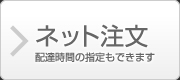 ネット注文
配達時間の指定もできます